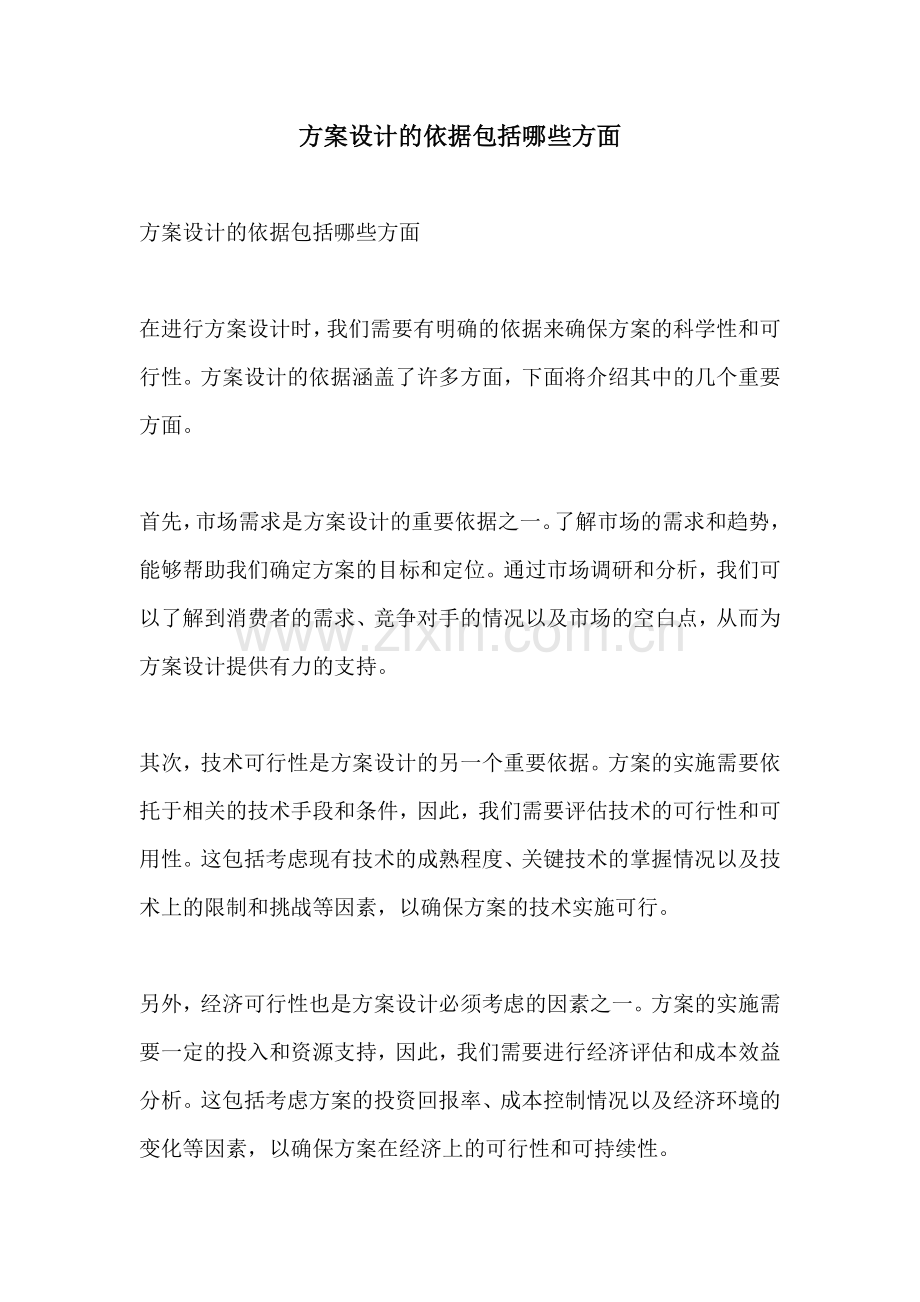 方案设计的依据包括哪些方面

方案设计的依据包括哪些方面

在进行方案设计时，我们需要有明确的依据来确保方案的科学性和可行性。方案设计的依据涵盖了许多方面，下面将介绍其中的几个重要方面。

首先，市场需求是方案设计的重要依据之一。了解市场的需求和趋势，能够帮助我们确定方案的目标和定位。通过市场调研和分析，我们可以了解到消费者的需求、竞争对手的情况以及市场的空白点，从而为方案设计提供有力的支持。

其次，技术可行性是方案设计的另一个重要依据。方案的实施需要依托于相关的技术手段和条件，因此，我们需要评估技术的可行性和可用性。这包括考虑现有技术的成熟程度、关键技术的掌握情况以及技术上的限制和挑战等因素，以确保方案的技术实施可行。

另外，经济可行性也是方案设计必须考虑的因素之一。方案的实施需要一定的投入和资源支持，因此，我们需要进行经济评估和成本效益分析。这包括考虑方案的投资回报率、成本控制情况以及经济环境的变化等因素，以确保方案在经济上的可行性和可持续性。

www.zixin.com.cn